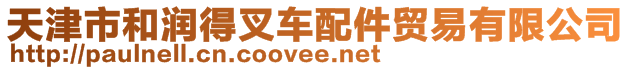 天津市和润得叉车配件贸易有限公司
http://paulnell.cn.coovee.net